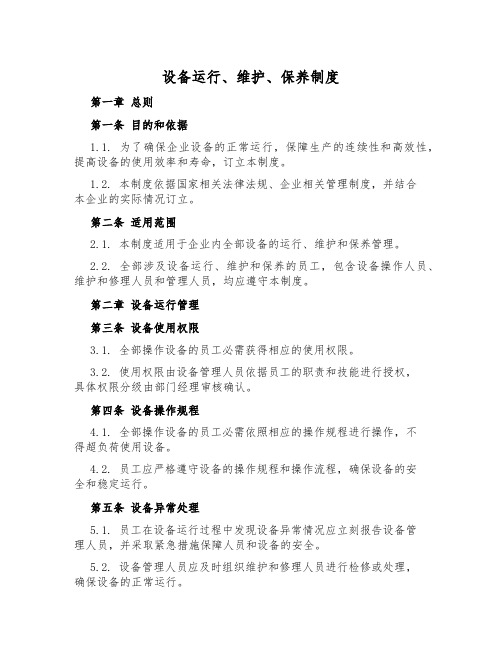 设备运行、维护、保养制度

第一章 总则

第一条 目的和依据

1.1. 为了确保企业设备的正常运行，保障生产的连续性和高效性，提高设备的使用效率和寿命，订立本制度。

1.2. 本制度依据国家相关法律法规、企业相关管理制度，并结合本企业的实际情况订立。

第二条 适用范围

2.1. 本制度适用于企业内全部设备的运行、维护和保养管理。

2.2. 全部涉及设备运行、维护和保养的员工，包含设备操作人员、维护和修理人员和管理人员，均应遵守本制度。

第二章 设备运行管理

第三条 设备使用权限

3.1. 全部操作设备的员工必需获得相应的使用权限。

3.2. 使用权限由设备管理人员依据员工的职责和技能进行授权，具体权限分级由部门经理审核确认。

第四条 设备操作规程

4.1. 全部操作设备的员工必需依照相应的操作规程进行操作，不得超负荷使用设备。

4.2. 员工应严格遵守设备的操作规程和操作流程，确保设备的安全和稳定运行。

第五条 设备异常处理

5.1. 员工在设备运行过程中发现设备异常情况应立刻报告设备管理人员，并采取紧急措施保障人员和设备的安全。

5.2. 设备管理人员应及时组织维护和修理人员进行检修或处理，确保设备的正常运行。